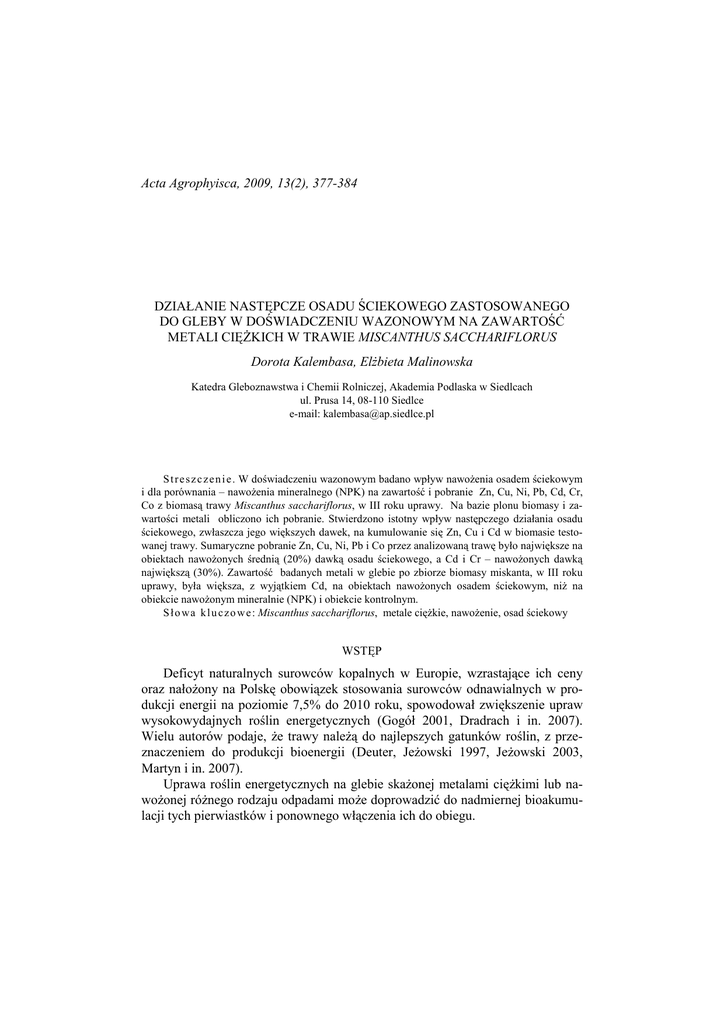 Acta Agrophyisca, 2009, 13(2), 377-384

DZIAŁANIE NASTĘPCZE OSADU ŚCIEKOWEGO ZASTOSOWANEGO DO GLEBY W DOŚWIADCZENIU WAZONOWYM NA ZAWARTOŚĆ METALI CIĘŻKICH W TRAWIE MISCANTHUS SACCHARIFLORUS

Dorota Kalembasa, Elżbieta Malinowska

Katedra Gleboznawstwa i Chemii Rolniczej, Akademia Podlaska w Siedlcach
ul. Prusa 14, 08-110 Siedlce
e-mail: kalembasa@ap.siedlce.pl

Streszczenie. W doświadczeniu wazonowym badano wpływ nawożenia osadem ściekowym i dla porównania – nawożenia mineralnego (NPK) na zawartość i pobranie Zn, Cu, Ni, Pb, Cd, Cr, Co z biomasą trawy Miscanthus sacchariflorus, w III roku uprawy. Na bazie plonu biomasy i zawartości metali obliczono ich pobranie. Stwierdzono istotny wpływ następczego działania osadu ściekowego, zwłaszcza jego większych dawek, na kumulowanie się Zn, Cu i Cd w biomasie testowanej trawy. Sumaryczne pobranie Zn, Cu, Ni, Pb i Co przez analizowaną trawę było największe na obiektach nawożonych średnią (20%) dawką osadu ściekowego, a Cd i Cr – nawożonych dawką największą (30%). Zawartość badanych metali w glebie po zbiorze biomasy miskanta, w III roku uprawy, była większa, z wyjątkiem Cd, na obiektach nawożonych osadem ściekowym, niż na obiekcie nawożonym mineralnie (NPK) i obiekcie kontrolnym.
Słowa kluczowe: Miscanthus sacchariflorus, metale ciężkie, nawożenie, osad ściekowy

WSTĘP

Deficyt naturalnych surowców kopalnych w Europie, wzrastające ich ceny oraz nałożony na Polskę obowiązek stosowania surowców odnawialnych w produkcji energii na poziomie 7,5% do 2010 roku, spowodował zwiększenie upraw wysokowydajnych roślin energetycznych (Gogół 2001, Dradrach i in. 2007). Wielu autorów podaje, że trawy należą do najlepszych gatunków roślin, z przeznaczeniem do produkcji bioenergii (Deuter, Jeżowski 1997, Jeżowski 2003, Martyn i in. 2007).

Uprawa roślin energetycznych na glebie skażonej metalami ciężkimi lub nawożonej różnego rodzaju odpadami może doprowadzić do nadmiernej bioakumulacji tych pierwiastków i ponownego włączenia ich do obiegu.